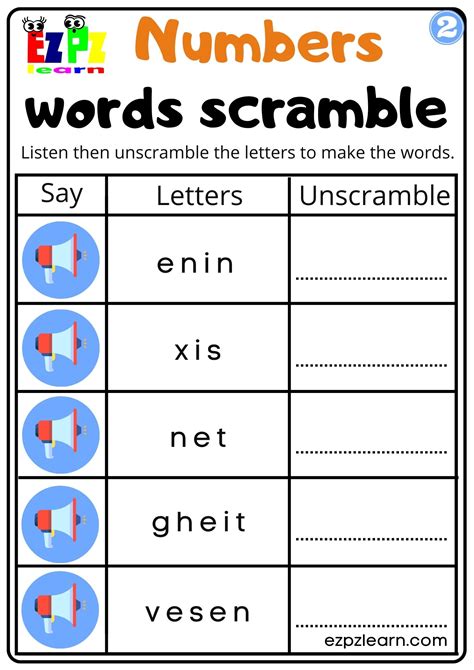 EZPZ learn

Numbers

2

words scramble

Listen then unscramble the letters to make the words.

| Say | Letters | Unscramble |
|---|---|---|
|  | e n i n | ____ |
|  | x i s | ____ |
|  | n e t | ____ |
|  | g h e i t | ____ |
|  | v e s e n | ____ |

ezpzlearn.com